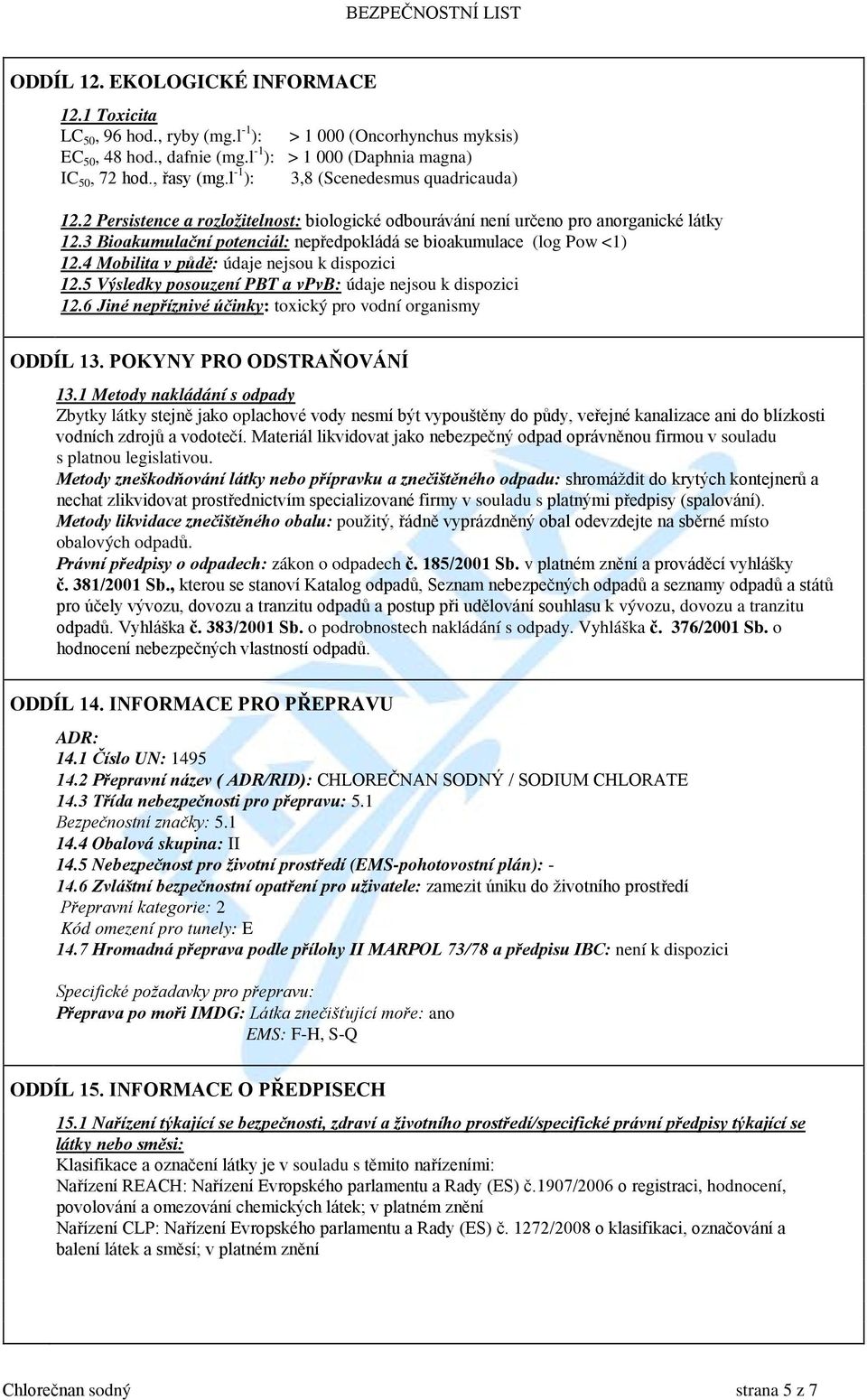 BEZPEČNOSTNÍ LIST

ODDÍL 12. EKOLOGICKÉ INFORMACE

12.1 Toxicita
$LC_{50}$, 96 hod., ryby (mg.$l^{-1}$): > 1 000 (Oncorhynchus myksis)
$EC_{50}$, 48 hod., dafnie (mg.$l^{-1}$): > 1 000 (Daphnia magna)
$IC_{50}$, 72 hod., řasy (mg.$l^{-1}$): 3,8 (Scenedesmus quadricauda)

12.2 Persistence a rozložitelnost: biologické odbourávání není určeno pro anorganické látky
12.3 Bioakumulační potenciál: nepředpokládá se bioakumulace (log Pow <1)
12.4 Mobilita v půdě: údaje nejsou k dispozici
12.5 Výsledky posouzení PBT a vPvB: údaje nejsou k dispozici
12.6 Jiné nepříznivé účinky: toxický pro vodní organismy

ODDÍL 13. POKYNY PRO ODSTRAŇOVÁNÍ

13.1 Metody nakládání s odpady
Zbytky látky stejně jako oplachové vody nesmí být vypouštěny do půdy, veřejné kanalizace ani do blízkosti vodních zdrojů a vodotečí. Materiál likvidovat jako nebezpečný odpad oprávněnou firmou v souladu s platnou legislativou.
Metody zneškodňování látky nebo přípravku a znečištěného odpadu: shromáždit do krytých kontejnerů a nechat zlikvidovat prostřednictvím specializované firmy v souladu s platnými předpisy (spalování).
Metody likvidace znečištěného obalu: použitý, řádně vyprázdněný obal odevzdejte na sběrné místo obalových odpadů.
Právní předpisy o odpadech: zákon o odpadech č. 185/2001 Sb. v platném znění a prováděcí vyhlášky č. 381/2001 Sb., kterou se stanoví Katalog odpadů, Seznam nebezpečných odpadů a seznamy odpadů a států pro účely vývozu, dovozu a tranzitu odpadů a postup při udělování souhlasu k vývozu, dovozu a tranzitu odpadů. Vyhláška č. 383/2001 Sb. o podrobnostech nakládání s odpady. Vyhláška č. 376/2001 Sb. o hodnocení nebezpečných vlastností odpadů.

ODDÍL 14. INFORMACE PRO PŘEPRAVU

ADR:
14.1 Číslo UN: 1495
14.2 Přepravní název ( ADR/RID): CHLOREČNAN SODNÝ / SODIUM CHLORATE
14.3 Třída nebezpečnosti pro přepravu: 5.1
Bezpečnostní značky: 5.1
14.4 Obalová skupina: II
14.5 Nebezpečnost pro životní prostředí (EMS-pohotovostní plán): -
14.6 Zvláštní bezpečnostní opatření pro uživatele: zamezit úniku do životního prostředí
Přepravní kategorie: 2
Kód omezení pro tunely: E
14.7 Hromadná přeprava podle přílohy II MARPOL 73/78 a předpisu IBC: není k dispozici

Specifické požadavky pro přepravu:
Přeprava po moři IMDG: Látka znečišťující moře: ano
EMS: F-H, S-Q

ODDÍL 15. INFORMACE O PŘEDPISECH

15.1 Nařízení týkající se bezpečnosti, zdraví a životního prostředí/specifické právní předpisy týkající se látky nebo směsi:
Klasifikace a označení látky je v souladu s těmito nařízeními:
Nařízení REACH: Nařízení Evropského parlamentu a Rady (ES) č.1907/2006 o registraci, hodnocení, povolování a omezování chemických látek; v platném znění
Nařízení CLP: Nařízení Evropského parlamentu a Rady (ES) č. 1272/2008 o klasifikaci, označování a balení látek a směsí; v platném znění

Chlorečnan sodný strana 5 z 7